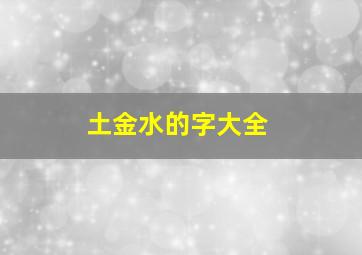 土金水的字大全